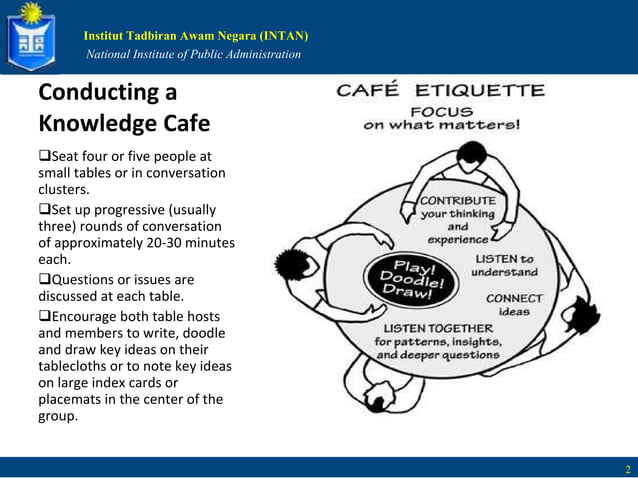 Institut Tadbiran Awam Negara (INTAN)
National Institute of Public Administration

Conducting a Knowledge Cafe

❑Seat four or five people at small tables or in conversation clusters.

❑Set up progressive (usually three) rounds of conversation of approximately 20-30 minutes each.

❑Questions or issues are discussed at each table.

❑Encourage both table hosts and members to write, doodle and draw key ideas on their tablecloths or to note key ideas on large index cards or placemats in the center of the group.

CAFÉ ETIQUETTE
FOCUS on what matters!

CONTRIBUTE your thinking and experience

LISTEN to understand

CONNECT ideas

LISTEN TOGETHER for patterns, insights, and deeper questions

Play! Doodle! Draw!

2